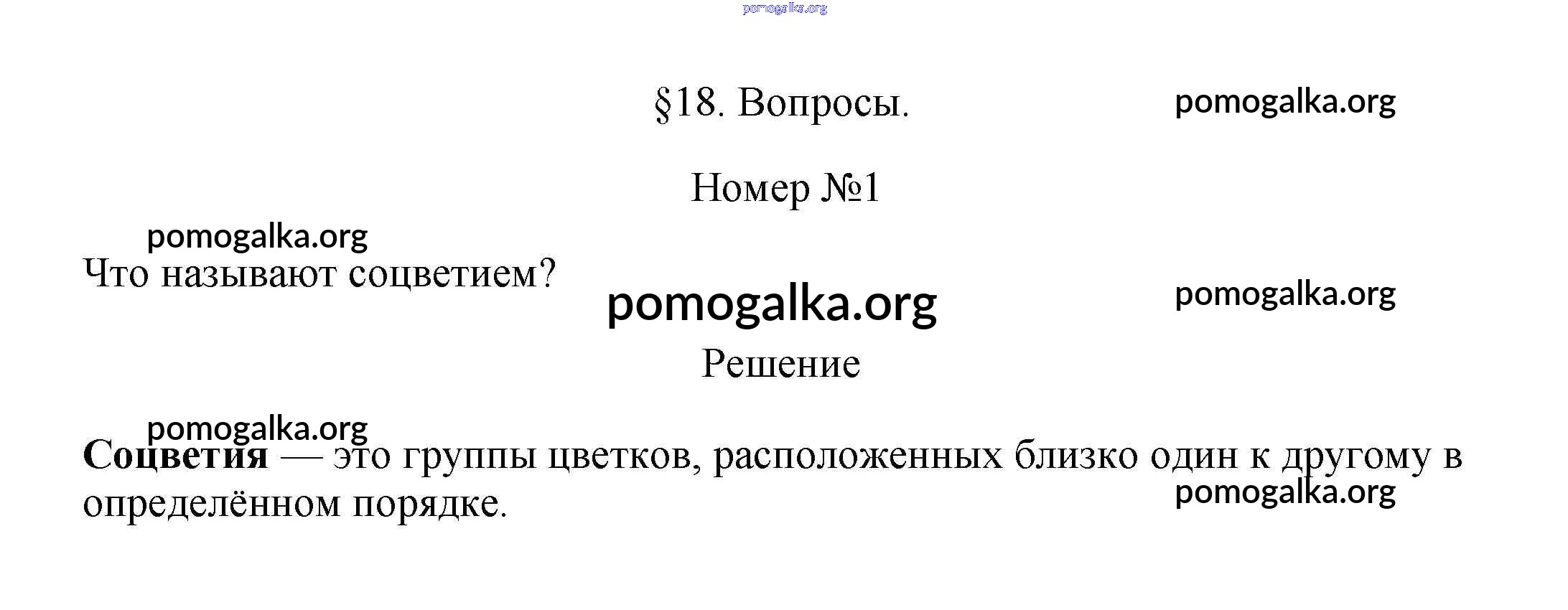 pomogalka.org

§18. Вопросы.

pomogalka.org

Номер №1

pomogalka.org

Что называют соцветием?

pomogalka.org

pomogalka.org

Решение

pomogalka.org

**Соцветия** — это группы цветков, расположенных близко один к другому в определённом порядке.

pomogalka.org